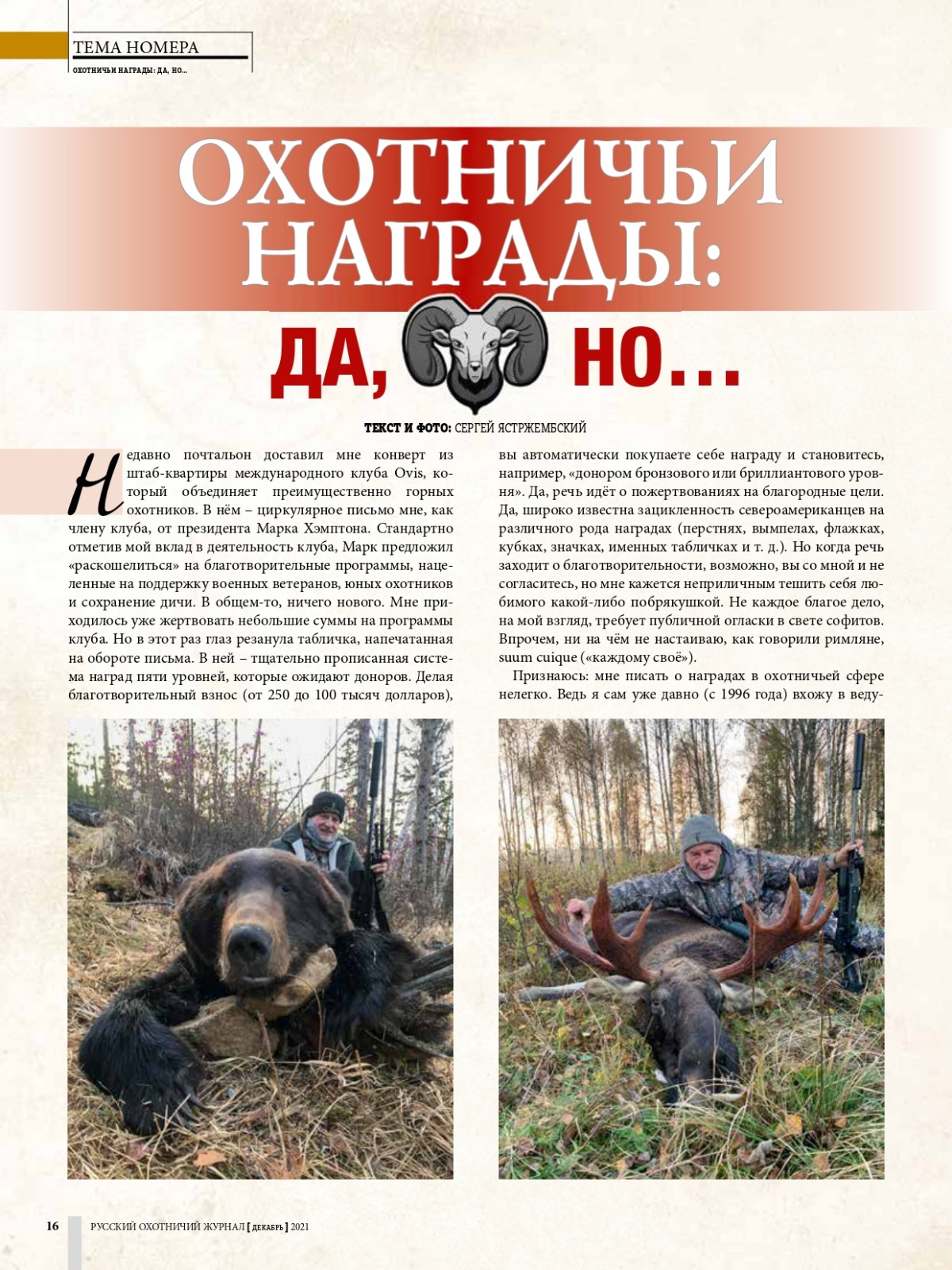 ТЕМА НОМЕРА
ОХОТНИЧЬИ НАГРАДЫ: ДА, НО...

ОХОТНИЧЬИ НАГРАДЫ:

ДА, НО...

ТЕКСТ И ФОТО: СЕРГЕЙ ЯСТРЖЕМБСКИЙ

Недавно почтальон доставил мне конверт из штаб-квартиры международного клуба Ovis, который объединяет преимущественно горных охотников. В нём – циркулярное письмо мне, как члену клуба, от президента Марка Хэмптона. Стандартно отметив мой вклад в деятельность клуба, Марк предложил «раскошелиться» на благотворительные программы, нацеленные на поддержку военных ветеранов, юных охотников и сохранение дичи. В общем-то, ничего нового. Мне приходилось уже жертвовать небольшие суммы на программы клуба. Но в этот раз глаз резанула табличка, напечатанная на обороте письма. В ней – тщательно прописанная система наград пяти уровней, которые ожидают доноров. Делая благотворительный взнос (от 250 до 100 тысяч долларов), вы автоматически покупаете себе награду и становитесь, например, «донором бронзового или бриллиантового уровня». Да, речь идёт о пожертвованиях на благородные цели. Да, широко известна зацикленность североамериканцев на различного рода наградах (перстнях, вымпелах, флажках, кубках, значках, именных табличках и т. д.). Но когда речь заходит о благотворительности, возможно, вы со мной и не согласитесь, но мне кажется неприличным тешить себя любимого какой-либо побрякушкой. Не каждое благое дело, на мой взгляд, требует публичной огласки в свете софитов. Впрочем, ни на чём не настаиваю, как говорили римляне, suum cuique («каждому своё»).

Признаюсь: мне писать о наградах в охотничьей сфере нелегко. Ведь я сам уже давно (с 1996 года) вхожу в веду-

16 РУССКИЙ ОХОТНИЧИЙ ЖУРНАЛ [ ДЕКАБРЬ ] 2021